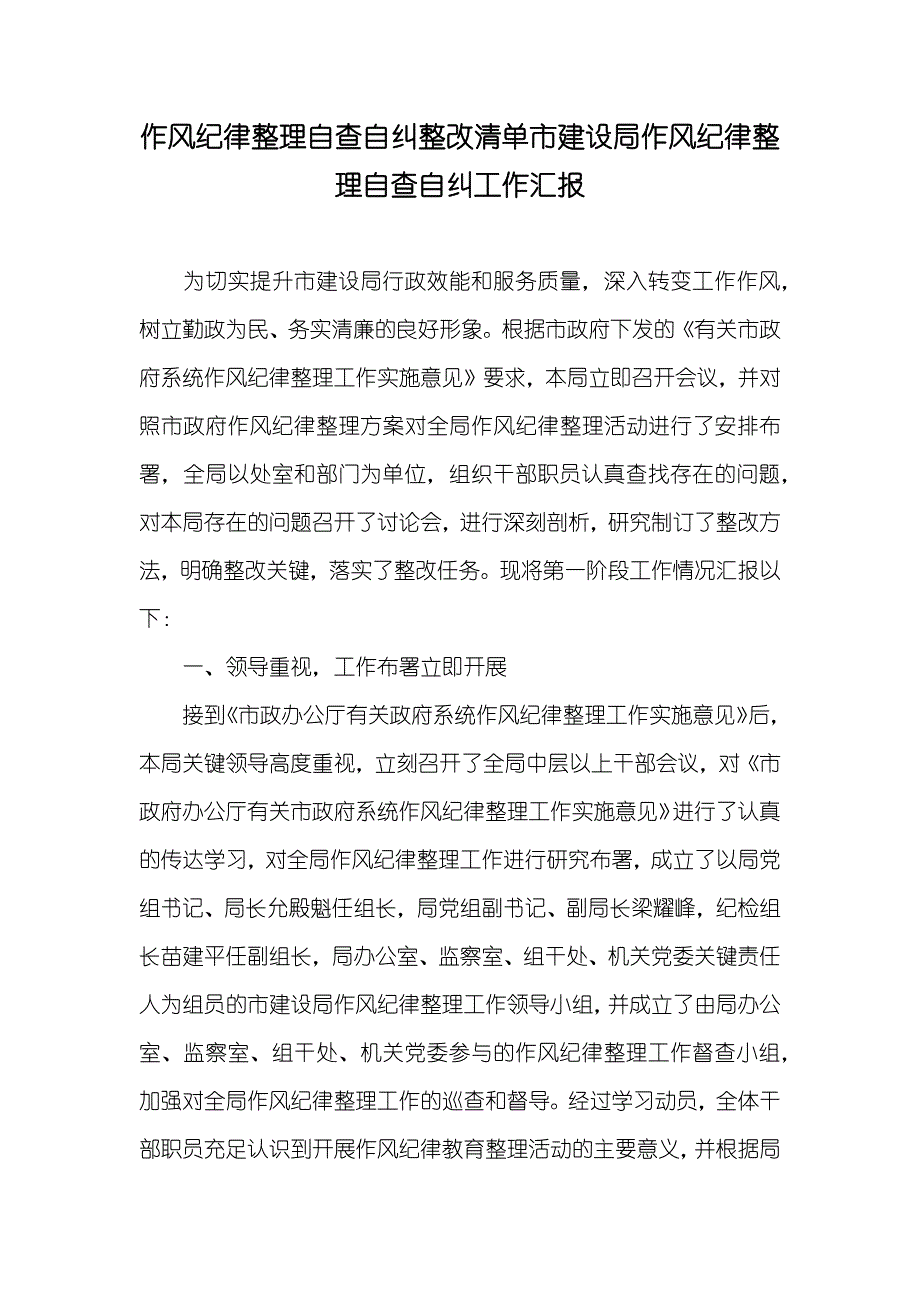 作风纪律整理自查自纠整改清单市建设局作风纪律整理自查自纠工作汇报

为切实提升市建设局行政效能和服务质量，深入转变工作作风，树立勤政为民、务实清廉的良好形象。根据市政府下发的《有关市政府系统作风纪律整理工作实施意见》要求，本局立即召开会议，并对照市政府作风纪律整理方案对全局作风纪律整理活动进行了安排布署，全局以处室和部门为单位，组织干部职员认真查找存在的问题，对本局存在的问题召开了讨论会，进行深刻剖析，研究制订了整改方法，明确整改关键，落实了整改任务。现将第一阶段工作情况汇报以下：

一、领导重视，工作布署立即开展

接到《市政办公厅有关政府系统作风纪律整理工作实施意见》后，本局关键领导高度重视，立刻召开了全局中层以上干部会议，对《市政府办公厅有关市政府系统作风纪律整理工作实施意见》进行了认真的传达学习，对全局作风纪律整理工作进行研究布署，成立了以局党组书记、局长允殿魁任组长，局党组副书记、副局长梁耀峰，纪检组长苗建平任副组长，局办公室、监察室、组干处、机关党委关键责任人为组员的市建设局作风纪律整理工作领导小组，并成立了由局办公室、监察室、组干处、机关党委参与的作风纪律整理工作督查小组，加强对全局作风纪律整理工作的巡查和督导。经过学习动员，全体干部职员充足认识到开展作风纪律教育整理活动的主要意义，并根据局